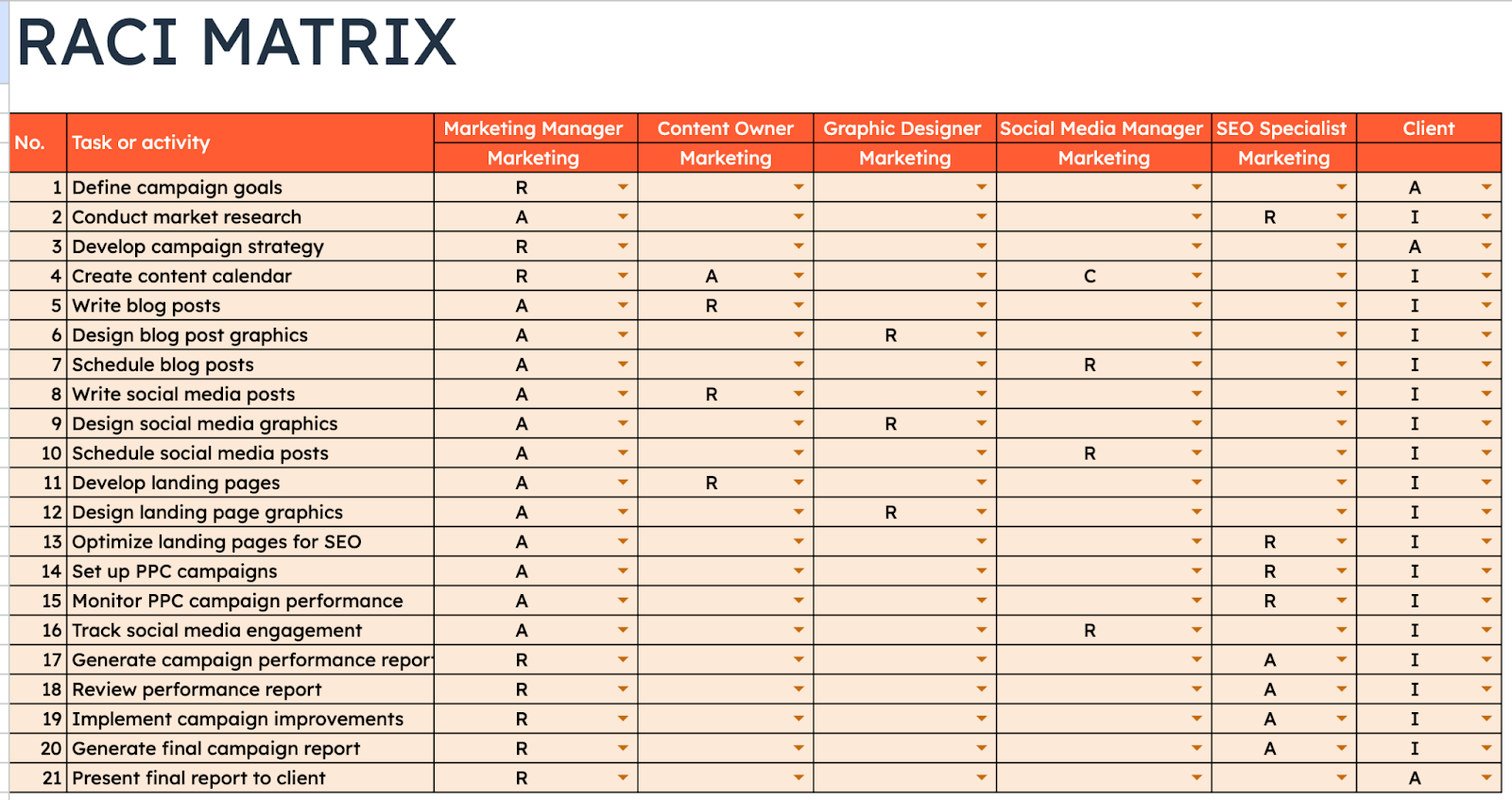 RACI MATRIX

| No. | Task or activity | Marketing Manager | Content Owner | Graphic Designer | Social Media Manager | SEO Specialist | Client |
|---|---|---|---|---|---|---|---|
| | | Marketing | Marketing | Marketing | Marketing | Marketing | |
| 1 | Define campaign goals | R | | | | | A |
| 2 | Conduct market research | A | | | | R | I |
| 3 | Develop campaign strategy | R | | | | | A |
| 4 | Create content calendar | R | A | | C | | I |
| 5 | Write blog posts | A | R | | | | I |
| 6 | Design blog post graphics | A | | R | | | I |
| 7 | Schedule blog posts | A | | | R | | I |
| 8 | Write social media posts | A | R | | | | I |
| 9 | Design social media graphics | A | | R | | | I |
| 10 | Schedule social media posts | A | | | R | | I |
| 11 | Develop landing pages | A | R | | | | I |
| 12 | Design landing page graphics | A | | R | | | I |
| 13 | Optimize landing pages for SEO | A | | | | R | I |
| 14 | Set up PPC campaigns | A | | | | R | I |
| 15 | Monitor PPC campaign performance | A | | | | R | I |
| 16 | Track social media engagement | A | | | R | | I |
| 17 | Generate campaign performance repor | R | | | | A | I |
| 18 | Review performance report | R | | | | A | I |
| 19 | Implement campaign improvements | R | | | | A | I |
| 20 | Generate final campaign report | R | | | | A | I |
| 21 | Present final report to client | R | | | | | A |